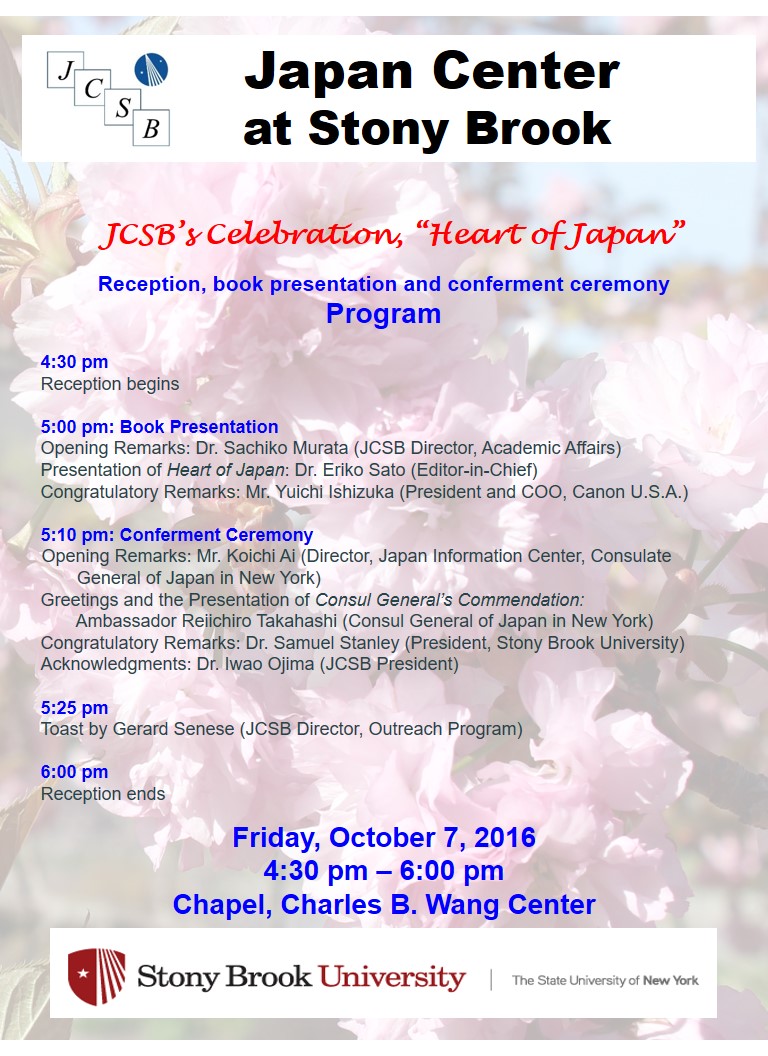 J C S B

Japan Center at Stony Brook

JCSB's Celebration, "Heart of Japan"

Reception, book presentation and conferment ceremony

Program

4:30 pm
Reception begins

5:00 pm: Book Presentation
Opening Remarks: Dr. Sachiko Murata (JCSB Director, Academic Affairs)
Presentation of Heart of Japan: Dr. Eriko Sato (Editor-in-Chief)
Congratulatory Remarks: Mr. Yuichi Ishizuka (President and COO, Canon U.S.A.)

5:10 pm: Conferment Ceremony
Opening Remarks: Mr. Koichi Ai (Director, Japan Information Center, Consulate General of Japan in New York)
Greetings and the Presentation of Consul General's Commendation: Ambassador Reiichiro Takahashi (Consul General of Japan in New York)
Congratulatory Remarks: Dr. Samuel Stanley (President, Stony Brook University)
Acknowledgments: Dr. Iwao Ojima (JCSB President)

5:25 pm
Toast by Gerard Senese (JCSB Director, Outreach Program)

6:00 pm
Reception ends

Friday, October 7, 2016
4:30 pm – 6:00 pm
Chapel, Charles B. Wang Center

Stony Brook University | The State University of New York